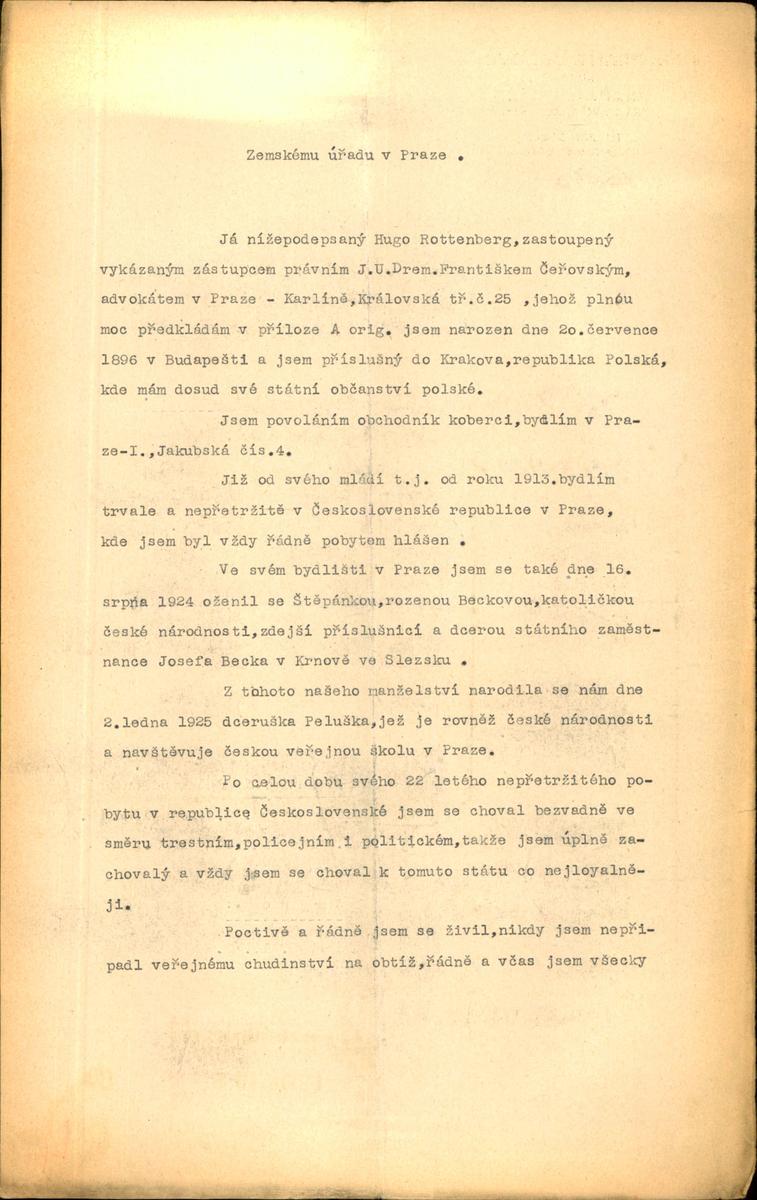 Zemskému úřadu v Praze .

Já nížepodepsaný Hugo Rottenberg,zastoupený vykázaným zástupcem právním J.U.Drem.Františkem Čeřovským, advokátem v Praze - Karlíně,Královská tř.č.25 ,jehož plnou moc předkládám v příloze A orig. jsem narozen dne 2o.července 1896 v Budapešti a jsem příslušný do Krakova,republika Polská, kde mám dosud své státní občanství polské.

Jsem povoláním obchodník koberci,bydlím v Praze-I.,Jakubská čís.4.

Již od svého mládí t.j. od roku 1913.bydlím trvale a nepřetržitě v Československé republice v Praze, kde jsem byl vždy řádně pobytem hlášen .

Ve svém bydlišti v Praze jsem se také dne 16. srpna 1924 oženil se Štěpánkou,rozenou Beckovou,katoličkou české národnosti,zdejší příslušnicí a dcerou státního zaměstnance Josefa Becka v Krnově ve Slezsku .

Z tohoto našeho manželství narodila se nám dne 2.ledna 1925 dceruška Peluška,jež je rovněž české národnosti a navštěvuje českou veřejnou školu v Praze.

Po celou dobu svého 22 letého nepřetržitého pobytu v republice Československé jsem se choval bezvadně ve směru trestním,policejním i politickém,takže jsem úplně zachovalý a vždy jsem se choval k tomuto státu co nejloyalněji.

Poctivě a řádně jsem se živil,nikdy jsem nepřipadl veřejnému chudinství na obtíž,řádně a včas jsem všecky